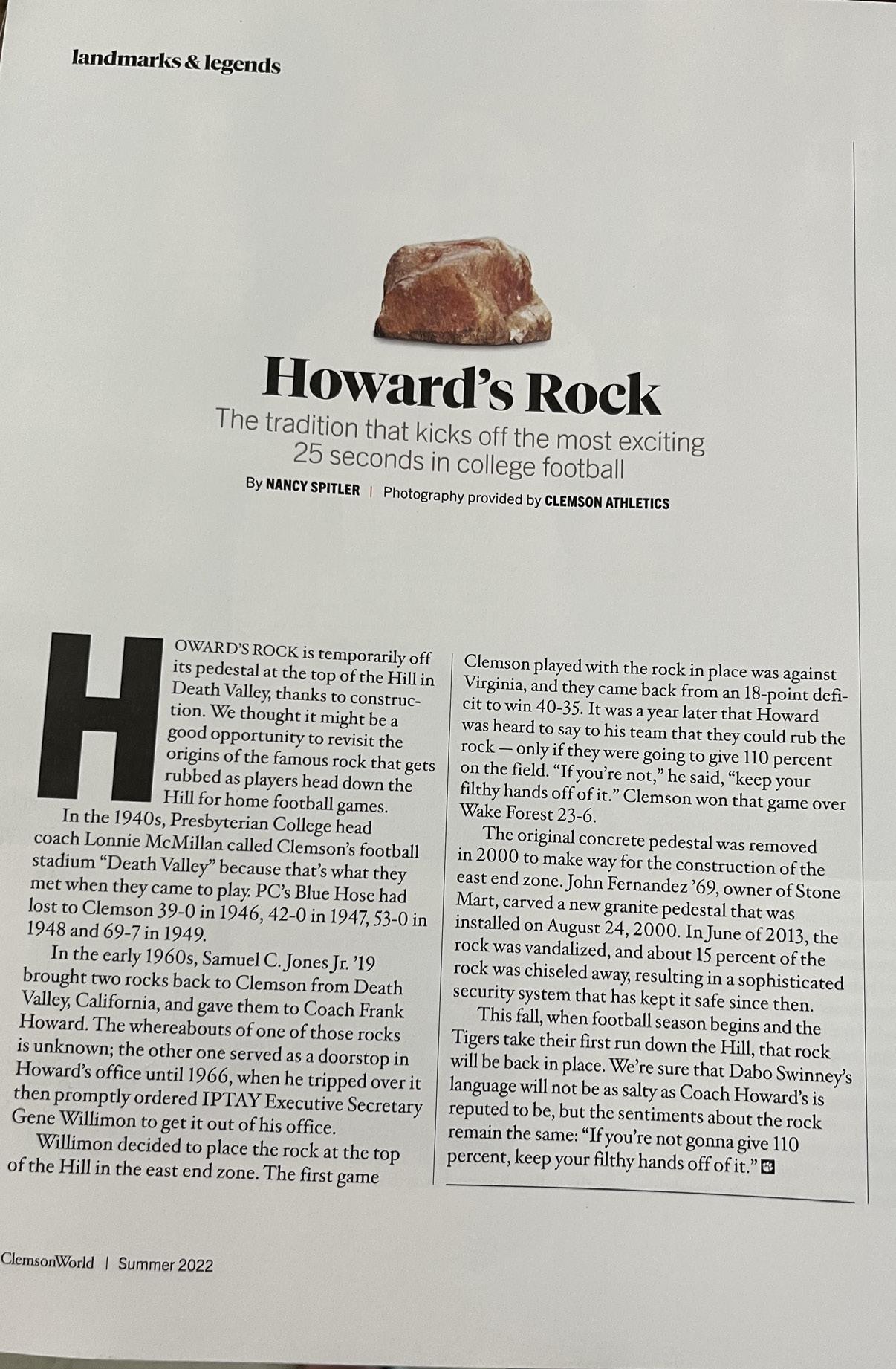 landmarks & legends

Howard's Rock

The tradition that kicks off the most exciting 25 seconds in college football

By NANCY SPITLER | Photography provided by CLEMSON ATHLETICS

HOWARD'S ROCK is temporarily off its pedestal at the top of the Hill in Death Valley, thanks to construction. We thought it might be a good opportunity to revisit the origins of the famous rock that gets rubbed as players head down the Hill for home football games.

In the 1940s, Presbyterian College head coach Lonnie McMillan called Clemson's football stadium "Death Valley" because that's what they met when they came to play. PC's Blue Hose had lost to Clemson 39-0 in 1946, 42-0 in 1947, 53-0 in 1948 and 69-7 in 1949.

In the early 1960s, Samuel C. Jones Jr. '19 brought two rocks back to Clemson from Death Valley, California, and gave them to Coach Frank Howard. The whereabouts of one of those rocks is unknown; the other one served as a doorstop in Howard's office until 1966, when he tripped over it then promptly ordered IPTAY Executive Secretary Gene Willimon to get it out of his office.

Willimon decided to place the rock at the top of the Hill in the east end zone. The first game Clemson played with the rock in place was against Virginia, and they came back from an 18-point deficit to win 40-35. It was a year later that Howard was heard to say to his team that they could rub the rock — only if they were going to give 110 percent on the field. "If you're not," he said, "keep your filthy hands off of it." Clemson won that game over Wake Forest 23-6.

The original concrete pedestal was removed in 2000 to make way for the construction of the east end zone. John Fernandez '69, owner of Stone Mart, carved a new granite pedestal that was installed on August 24, 2000. In June of 2013, the rock was vandalized, and about 15 percent of the rock was chiseled away, resulting in a sophisticated security system that has kept it safe since then.

This fall, when football season begins and the Tigers take their first run down the Hill, that rock will be back in place. We're sure that Dabo Swinney's language will not be as salty as Coach Howard's is reputed to be, but the sentiments about the rock remain the same: "If you're not gonna give 110 percent, keep your filthy hands off of it."

ClemsonWorld | Summer 2022